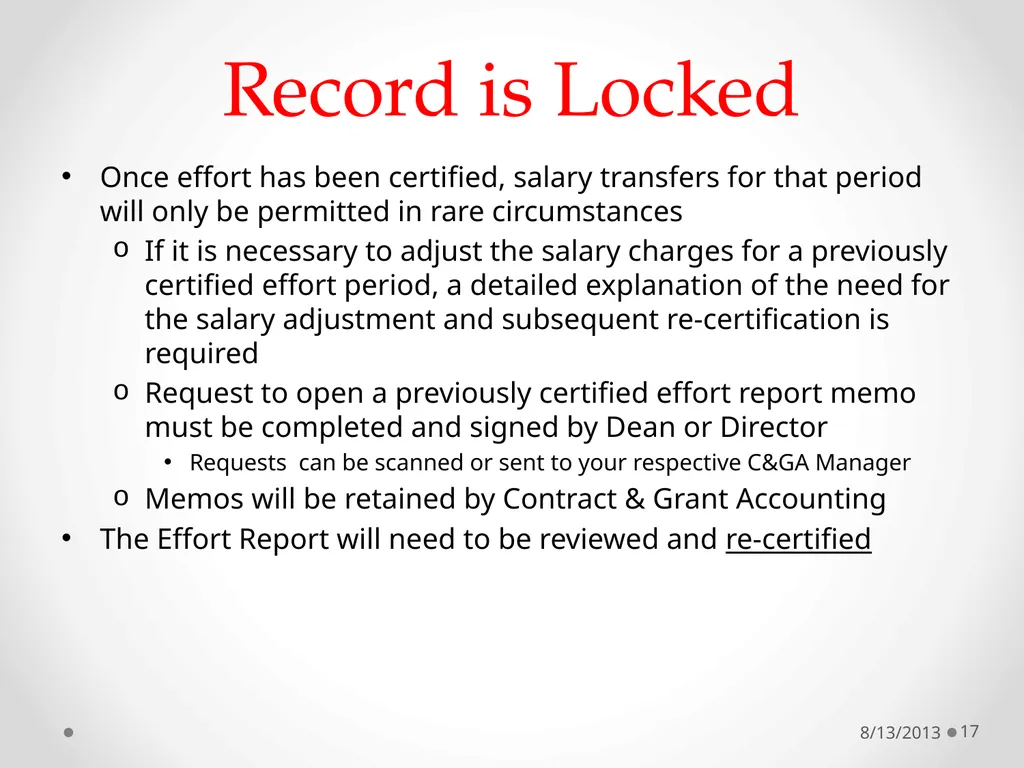 Record is Locked

• Once effort has been certified, salary transfers for that period will only be permitted in rare circumstances

o If it is necessary to adjust the salary charges for a previously certified effort period, a detailed explanation of the need for the salary adjustment and subsequent re-certification is required

o Request to open a previously certified effort report memo must be completed and signed by Dean or Director

• Requests can be scanned or sent to your respective C&GA Manager

o Memos will be retained by Contract & Grant Accounting

• The Effort Report will need to be reviewed and re-certified

8/13/2013 17